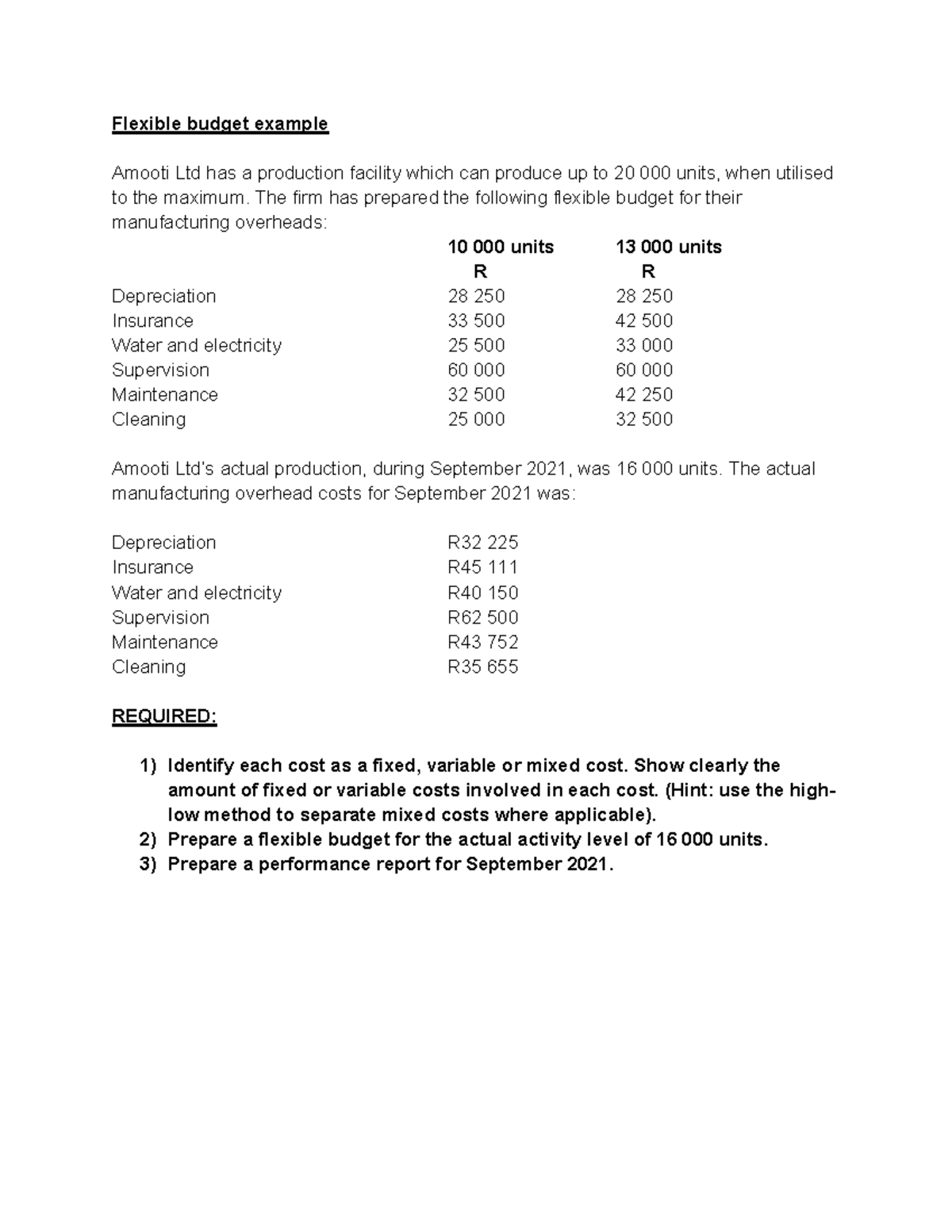 Flexible budget example

Amooti Ltd has a production facility which can produce up to 20 000 units, when utilised to the maximum. The firm has prepared the following flexible budget for their manufacturing overheads:

| | 10 000 units | 13 000 units |
|---|---|---|
| | R | R |
| Depreciation | 28 250 | 28 250 |
| Insurance | 33 500 | 42 500 |
| Water and electricity | 25 500 | 33 000 |
| Supervision | 60 000 | 60 000 |
| Maintenance | 32 500 | 42 250 |
| Cleaning | 25 000 | 32 500 |

Amooti Ltd's actual production, during September 2021, was 16 000 units. The actual manufacturing overhead costs for September 2021 was:

Depreciation R32 225
Insurance R45 111
Water and electricity R40 150
Supervision R62 500
Maintenance R43 752
Cleaning R35 655

REQUIRED:

1) Identify each cost as a fixed, variable or mixed cost. Show clearly the amount of fixed or variable costs involved in each cost. (Hint: use the high-low method to separate mixed costs where applicable).
2) Prepare a flexible budget for the actual activity level of 16 000 units.
3) Prepare a performance report for September 2021.